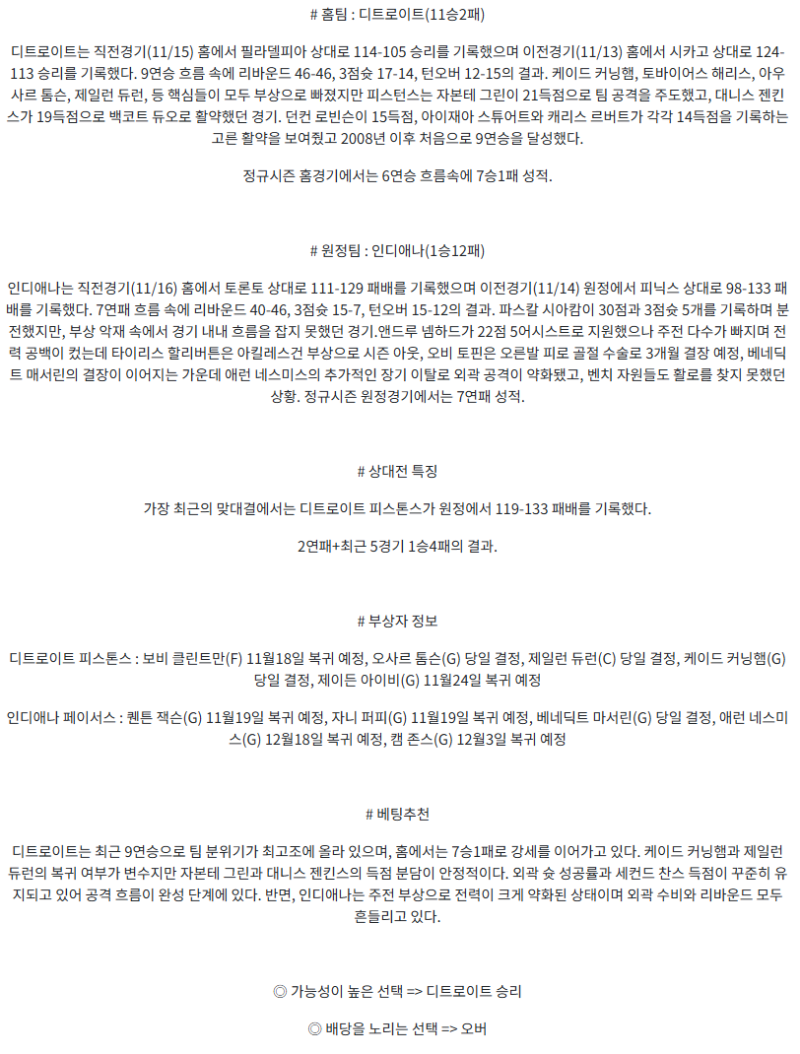 # 홈팀 : 디트로이트(11승2패)

디트로이트는 직전경기(11/15) 홈에서 필라델피아 상대로 114-105 승리를 기록했으며 이전경기(11/13) 홈에서 시카고 상대로 124-113 승리를 기록했다. 9연승 흐름 속에 리바운드 46-46, 3점슛 17-14, 턴오버 12-15의 결과. 케이드 커닝햄, 토바이어스 해리스, 아우사르 톰슨, 제일런 듀런, 등 핵심들이 모두 부상으로 빠졌지만 피스턴스는 자본테 그린이 21득점으로 팀 공격을 주도했고, 대니스 젠킨스가 19득점으로 백코트 듀오로 활약했던 경기. 던컨 로빈슨이 15득점, 아이재아 스튜어트와 캐리스 르버트가 각각 14득점을 기록하는 고른 활약을 보여줬고 2008년 이후 처음으로 9연승을 달성했다.

정규시즌 홈경기에서는 6연승 흐름속에 7승1패 성적.

# 원정팀 : 인디애나(1승12패)

인디애나는 직전경기(11/16) 홈에서 토론토 상대로 111-129 패배를 기록했으며 이전경기(11/14) 원정에서 피닉스 상대로 98-133 패배를 기록했다. 7연패 흐름 속에 리바운드 40-46, 3점슛 15-7, 턴오버 15-12의 결과. 파스칼 시아캄이 30점과 3점슛 5개를 기록하며 분전했지만, 부상 악재 속에서 경기 내내 흐름을 잡지 못했던 경기.앤드루 넴하드가 22점 5어시스트로 지원했으나 주전 다수가 빠지며 전력 공백이 컸는데 타이리스 할리버튼은 아킬레스건 부상으로 시즌 아웃, 오비 토핀은 오른발 피로 골절 수술로 3개월 결장 예정, 베네딕트 매서린의 결장이 이어지는 가운데 애런 네스미스의 추가적인 장기 이탈로 외곽 공격이 약화됐고, 벤치 자원들도 활로를 찾지 못했던 상황. 정규시즌 원정경기에서는 7연패 성적.

# 상대전 특징

가장 최근의 맞대결에서는 디트로이트 피스톤스가 원정에서 119-133 패배를 기록했다.

2연패+최근 5경기 1승4패의 결과.

# 부상자 정보

디트로이트 피스톤스 : 보비 클린트만(F) 11월18일 복귀 예정, 오사르 톰슨(G) 당일 결정, 제일런 듀런(C) 당일 결정, 케이드 커닝햄(G) 당일 결정, 제이든 아이비(G) 11월24일 복귀 예정

인디애나 페이서스 : 퀜튼 잭슨(G) 11월19일 복귀 예정, 자니 퍼피(G) 11월19일 복귀 예정, 베네딕트 마서린(G) 당일 결정, 애런 네스미스(G) 12월18일 복귀 예정, 캠 존스(G) 12월3일 복귀 예정

# 베팅추천

디트로이트는 최근 9연승으로 팀 분위기가 최고조에 올라 있으며, 홈에서는 7승1패로 강세를 이어가고 있다. 케이드 커닝햄과 제일런 듀런의 복귀 여부가 변수지만 자본테 그린과 대니스 젠킨스의 득점 분담이 안정적이다. 외곽 슛 성공률과 세컨드 찬스 득점이 꾸준히 유지되고 있어 공격 흐름이 완성 단계에 있다. 반면, 인디애나는 주전 부상으로 전력이 크게 약화된 상태이며 외곽 수비와 리바운드 모두 흔들리고 있다.

◎ 가능성이 높은 선택 => 디트로이트 승리

◎ 배당을 노리는 선택 => 오버